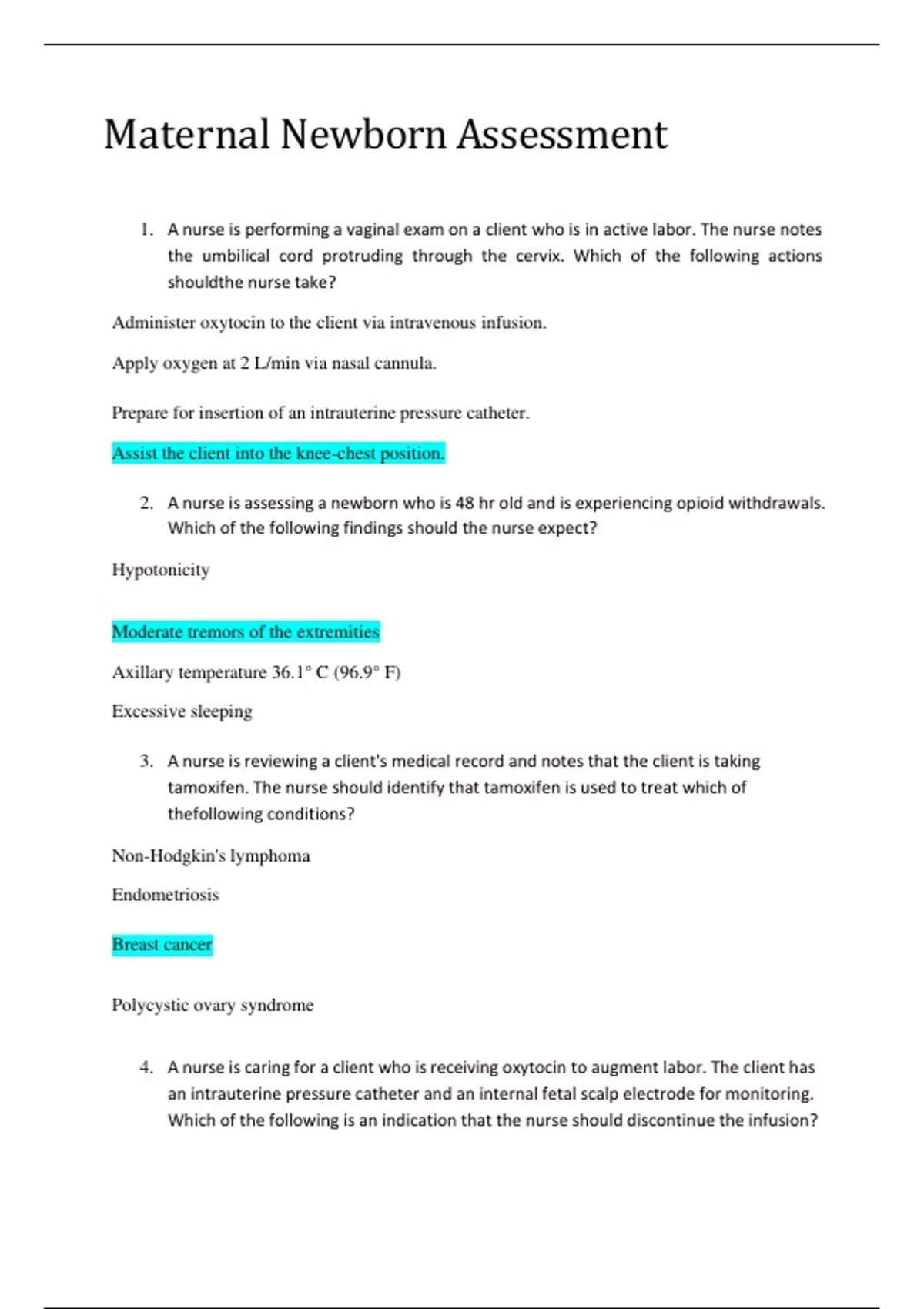 Maternal Newborn Assessment

1. A nurse is performing a vaginal exam on a client who is in active labor. The nurse notes the umbilical cord protruding through the cervix. Which of the following actions shouldthe nurse take?

Administer oxytocin to the client via intravenous infusion.

Apply oxygen at 2 L/min via nasal cannula.

Prepare for insertion of an intrauterine pressure catheter.

Assist the client into the knee-chest position.

2. A nurse is assessing a newborn who is 48 hr old and is experiencing opioid withdrawals. Which of the following findings should the nurse expect?

Hypotonicity

Moderate tremors of the extremities

Axillary temperature 36.1° C (96.9° F)

Excessive sleeping

3. A nurse is reviewing a client's medical record and notes that the client is taking tamoxifen. The nurse should identify that tamoxifen is used to treat which of thefollowing conditions?

Non-Hodgkin's lymphoma

Endometriosis

Breast cancer

Polycystic ovary syndrome

4. A nurse is caring for a client who is receiving oxytocin to augment labor. The client has an intrauterine pressure catheter and an internal fetal scalp electrode for monitoring. Which of the following is an indication that the nurse should discontinue the infusion?